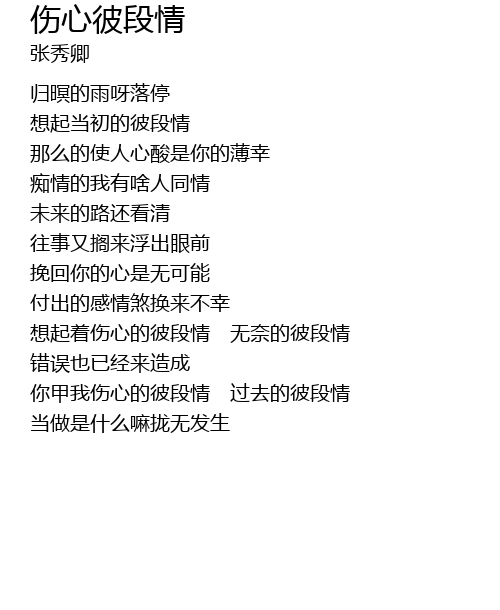 伤心彼段情
张秀卿

归暝的雨呀落停
想起当初的彼段情
那么的使人心酸是你的薄幸
痴情的我有啥人同情
未来的路还看清
往事又搁来浮出眼前
挽回你的心是无可能
付出的感情煞换来不幸
想起着伤心的彼段情 无奈的彼段情
错误也已经来造成
你甲我伤心的彼段情 过去的彼段情
当做是什么嘛拢无发生